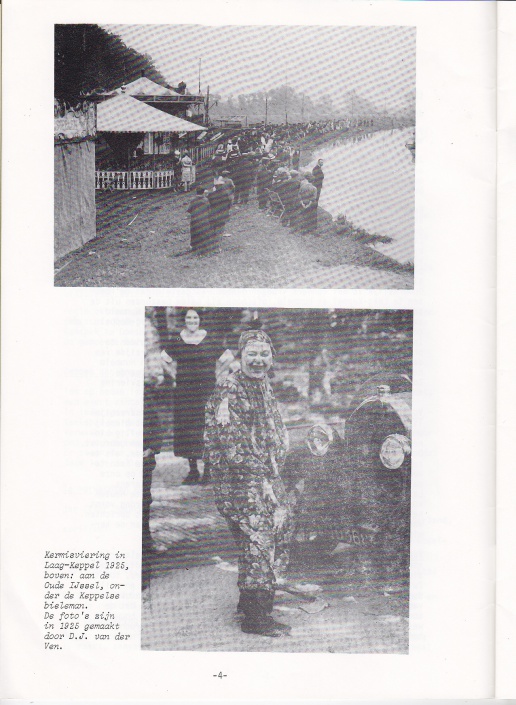 Kermisviering in Laag-Keppel 1925, boven: aan de Oude IJssel, onder de Keppelse bieleman. De foto's zijn in 1925 gemaakt door D.J. van der Ven.

-4-